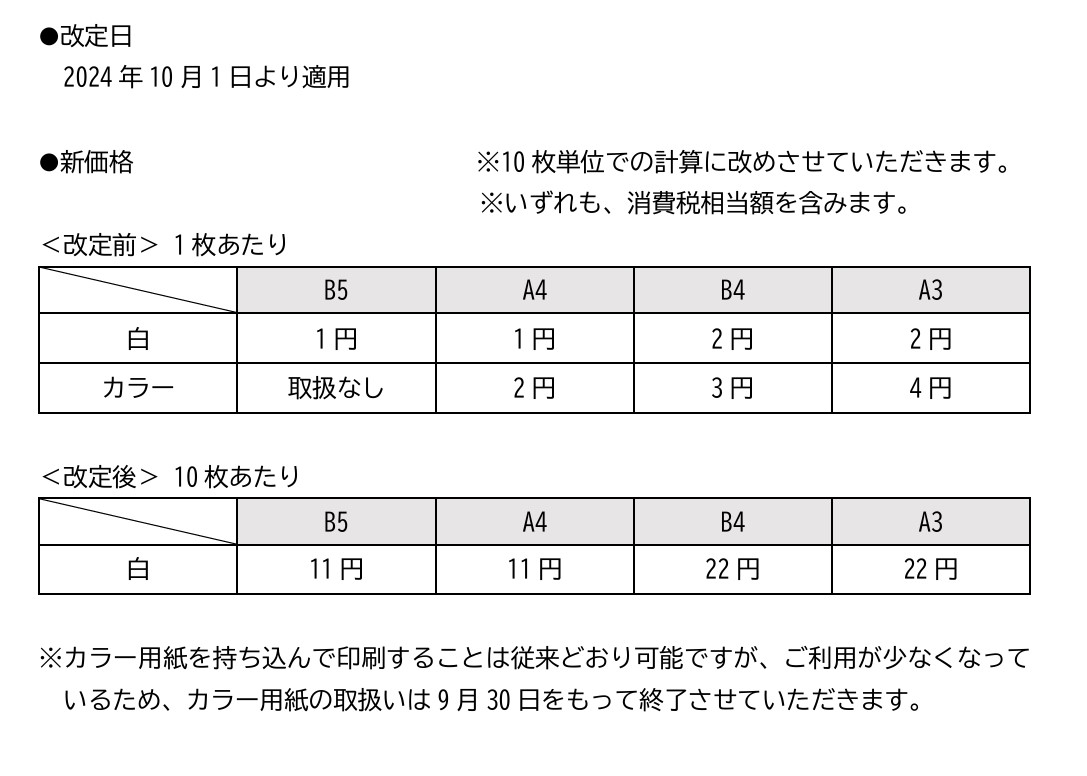 ●改定日
2024年10月1日より適用

●新価格 ※10枚単位での計算に改めさせていただきます。
※いずれも、消費税相当額を含みます。

<改定前> 1枚あたり

| | B5 | A4 | B4 | A3 |
|---|---|---|---|---|
| 白 | 1円 | 1円 | 2円 | 2円 |
| カラー | 取扱なし | 2円 | 3円 | 4円 |

<改定後> 10枚あたり

| | B5 | A4 | B4 | A3 |
|---|---|---|---|---|
| 白 | 11円 | 11円 | 22円 | 22円 |

※カラー用紙を持ち込んで印刷することは従来どおり可能ですが、ご利用が少なくなっているため、カラー用紙の取扱いは9月30日をもって終了させていただきます。